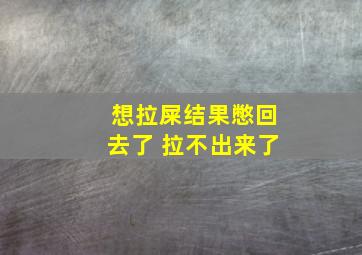 想拉屎结果憋回去了 拉不出来了